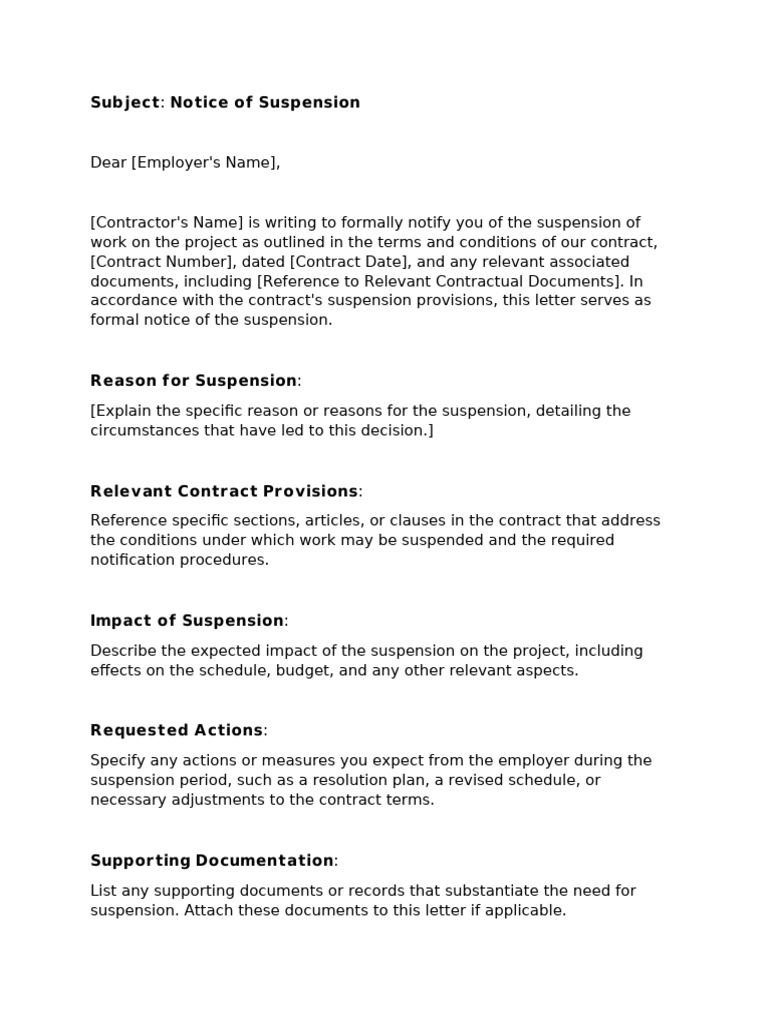 Subject: Notice of Suspension

Dear [Employer's Name],

[Contractor's Name] is writing to formally notify you of the suspension of work on the project as outlined in the terms and conditions of our contract, [Contract Number], dated [Contract Date], and any relevant associated documents, including [Reference to Relevant Contractual Documents]. In accordance with the contract's suspension provisions, this letter serves as formal notice of the suspension.

Reason for Suspension:

[Explain the specific reason or reasons for the suspension, detailing the circumstances that have led to this decision.]

Relevant Contract Provisions:

Reference specific sections, articles, or clauses in the contract that address the conditions under which work may be suspended and the required notification procedures.

Impact of Suspension:

Describe the expected impact of the suspension on the project, including effects on the schedule, budget, and any other relevant aspects.

Requested Actions:

Specify any actions or measures you expect from the employer during the suspension period, such as a resolution plan, a revised schedule, or necessary adjustments to the contract terms.

Supporting Documentation:

List any supporting documents or records that substantiate the need for suspension. Attach these documents to this letter if applicable.